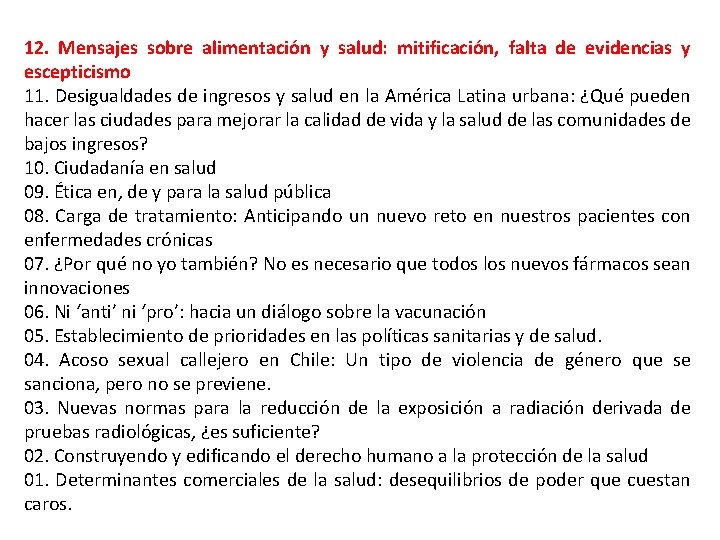 12. Mensajes sobre alimentación y salud: mitificación, falta de evidencias y escepticismo
11. Desigualdades de ingresos y salud en la América Latina urbana: ¿Qué pueden hacer las ciudades para mejorar la calidad de vida y la salud de las comunidades de bajos ingresos?
10. Ciudadanía en salud
09. Ética en, de y para la salud pública
08. Carga de tratamiento: Anticipando un nuevo reto en nuestros pacientes con enfermedades crónicas
07. ¿Por qué no yo también? No es necesario que todos los nuevos fármacos sean innovaciones
06. Ni ’anti’ ni ’pro’: hacia un diálogo sobre la vacunación
05. Establecimiento de prioridades en las políticas sanitarias y de salud.
04. Acoso sexual callejero en Chile: Un tipo de violencia de género que se sanciona, pero no se previene.
03. Nuevas normas para la reducción de la exposición a radiación derivada de pruebas radiológicas, ¿es suficiente?
02. Construyendo y edificando el derecho humano a la protección de la salud
01. Determinantes comerciales de la salud: desequilibrios de poder que cuestan caros.